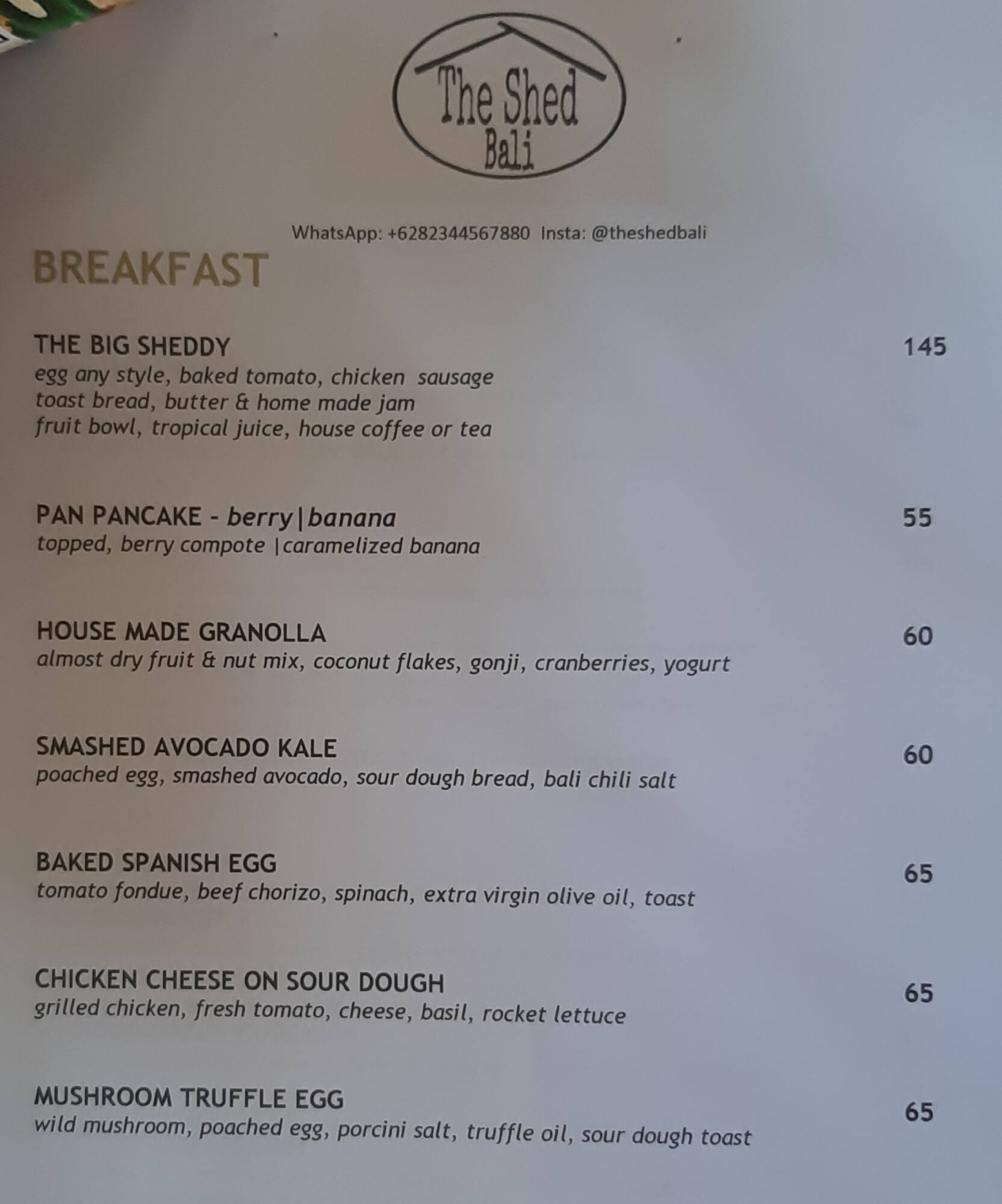 The Shed
Bali

WhatsApp: +6282344567880 Insta: @theshedbali

BREAKFAST

THE BIG SHEDDY
145
egg any style, baked tomato, chicken sausage
toast bread, butter & home made jam
fruit bowl, tropical juice, house coffee or tea

PAN PANCAKE - berry|banana
55
topped, berry compote |caramelized banana

HOUSE MADE GRANOLLA
60
almost dry fruit & nut mix, coconut flakes, gonji, cranberries, yogurt

SMASHED AVOCADO KALE
60
poached egg, smashed avocado, sour dough bread, bali chili salt

BAKED SPANISH EGG
65
tomato fondue, beef chorizo, spinach, extra virgin olive oil, toast

CHICKEN CHEESE ON SOUR DOUGH
65
grilled chicken, fresh tomato, cheese, basil, rocket lettuce

MUSHROOM TRUFFLE EGG
65
wild mushroom, poached egg, porcini salt, truffle oil, sour dough toast